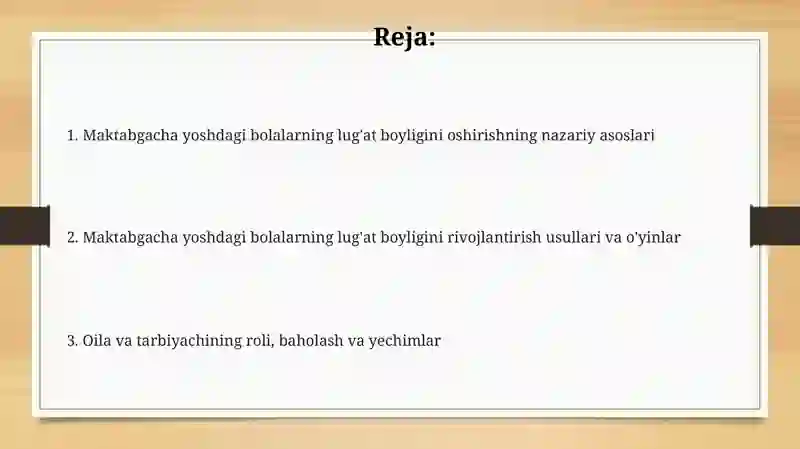 Reja:

1. Maktabgacha yoshdagi bolalarning lug'at boyligini oshirishning nazariy asoslari

2. Maktabgacha yoshdagi bolalarning lug'at boyligini rivojlantirish usullari va o'yinlar

3. Oila va tarbiyachining roli, baholash va yechimlar